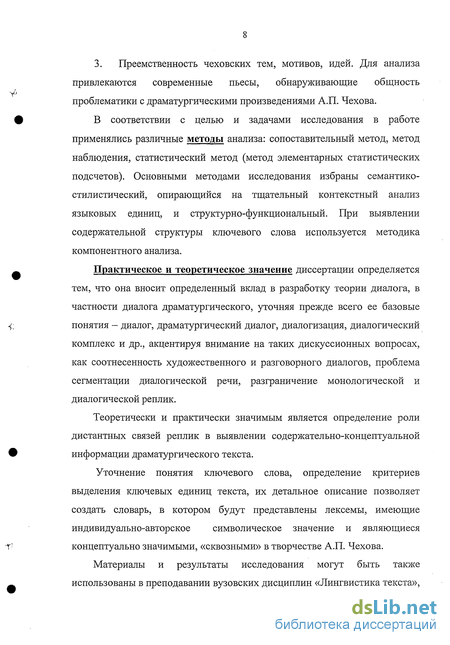 8

3. Преемственность чеховских тем, мотивов, идей. Для анализа привлекаются современные пьесы, обнаруживающие общность проблематики с драматургическими произведениями А.П. Чехова.

В соответствии с целью и задачами исследования в работе применялись различные методы анализа: сопоставительный метод, метод наблюдения, статистический метод (метод элементарных статистических подсчетов). Основными методами исследования избраны семантико-стилистический, опирающийся на тщательный контекстный анализ языковых единиц, и структурно-функциональный. При выявлении содержательной структуры ключевого слова используется методика компонентного анализа.

Практическое и теоретическое значение диссертации определяется тем, что она вносит определенный вклад в разработку теории диалога, в частности диалога драматургического, уточняя прежде всего ее базовые понятия – диалог, драматургический диалог, диалогизация, диалогический комплекс и др., акцентируя внимание на таких дискуссионных вопросах, как соотнесенность художественного и разговорного диалогов, проблема сегментации диалогической речи, разграничение монологической и диалогической реплик.

Теоретически и практически значимым является определение роли дистантных связей реплик в выявлении содержательно-концептуальной информации драматургического текста.

Уточнение понятия ключевого слова, определение критериев выделения ключевых единиц текста, их детальное описание позволяет создать словарь, в котором будут представлены лексемы, имеющие индивидуально-авторское символическое значение и являющиеся концептуально значимыми, «сквозными» в творчестве А.П. Чехова.

Материалы и результаты исследования могут быть также использованы в преподавании вузовских дисциплин «Лингвистика текста»,

dsLib.net
библиотека диссертаций